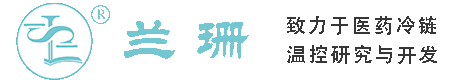 ®

兰珊

致力于医药冷链
温控研究与开发